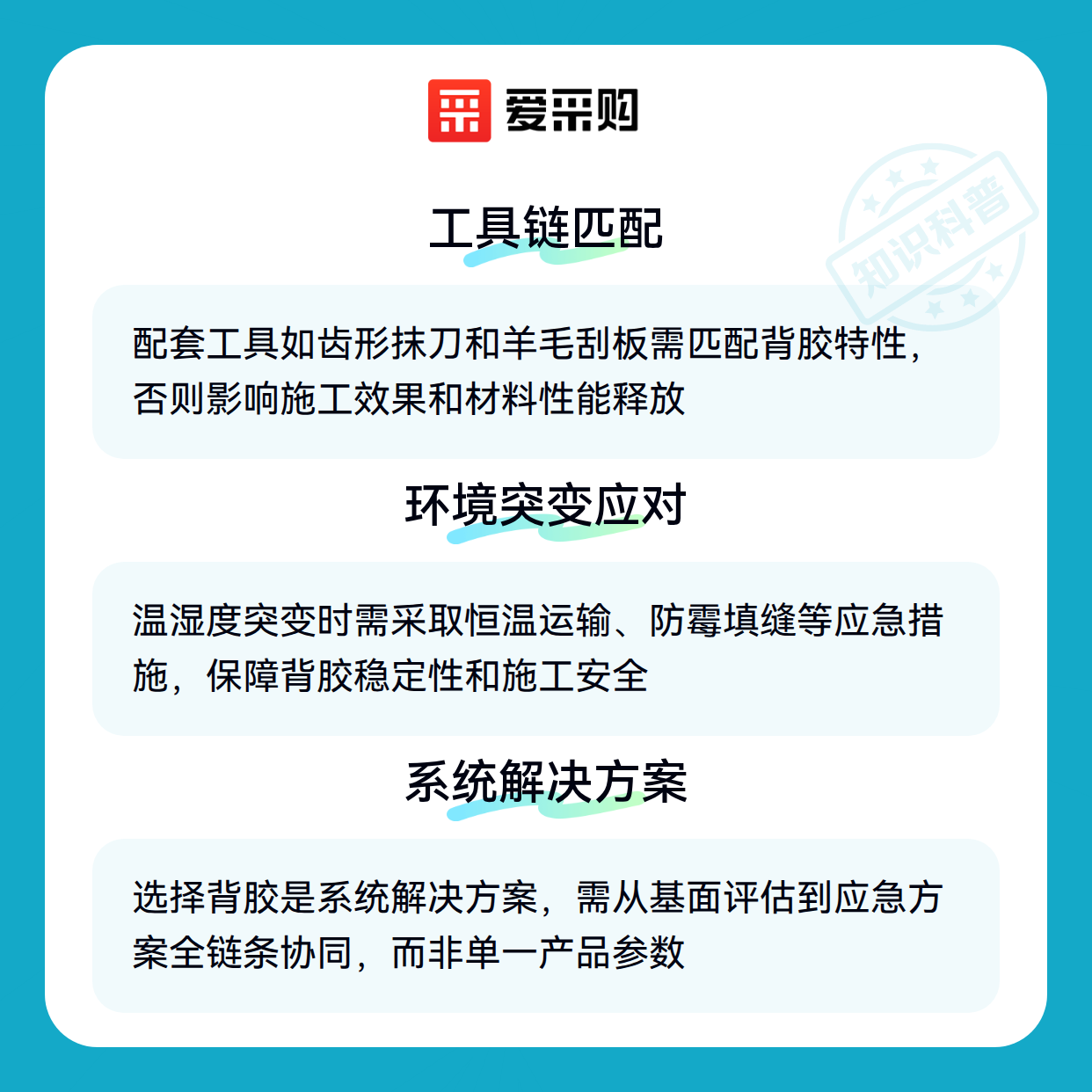 爱采购

工具链匹配

配套工具如齿形抹刀和羊毛刮板需匹配背胶特性，否则影响施工效果和材料性能释放

环境突变应对

温湿度突变时需采取恒温运输、防霉填缝等应急措施，保障背胶稳定性和施工安全

系统解决方案

选择背胶是系统解决方案，需从基面评估到应急方案全链条协同，而非单一产品参数

知识科普